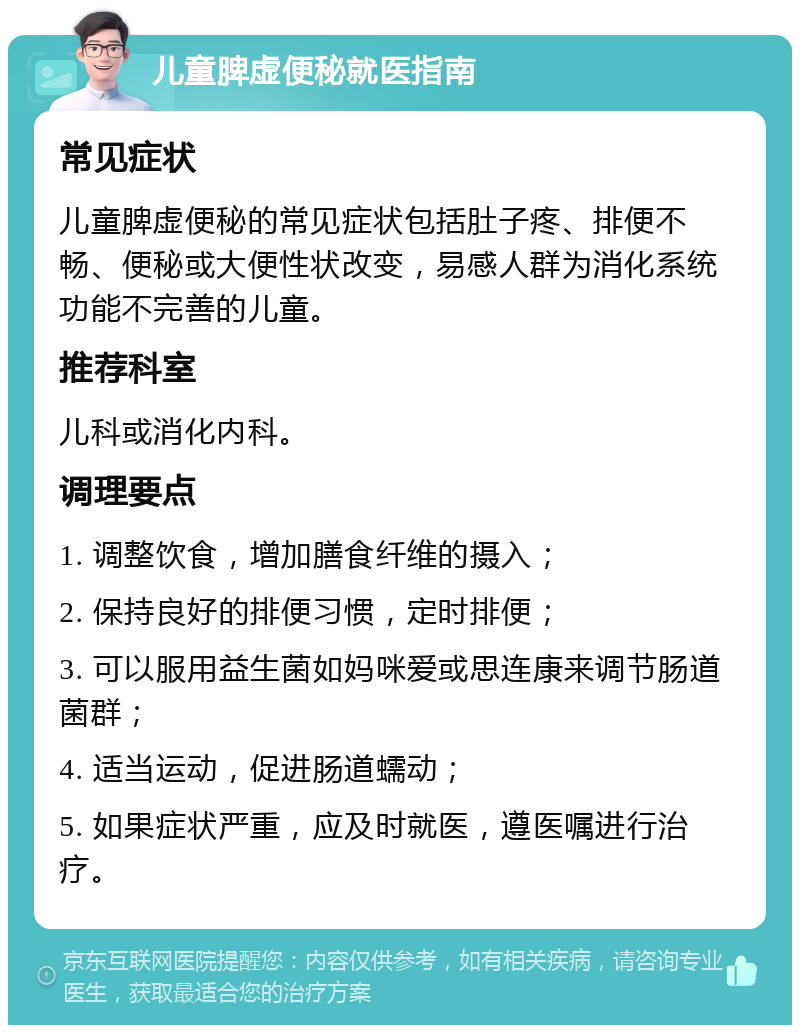 儿童脾虚便秘就医指南

常见症状

儿童脾虚便秘的常见症状包括肚子疼、排便不畅、便秘或大便性状改变，易感人群为消化系统功能不完善的儿童。

推荐科室

儿科或消化内科。

调理要点

1. 调整饮食，增加膳食纤维的摄入；

2. 保持良好的排便习惯，定时排便；

3. 可以服用益生菌如妈咪爱或思连康来调节肠道菌群；

4. 适当运动，促进肠道蠕动；

5. 如果症状严重，应及时就医，遵医嘱进行治疗。

京东互联网医院提醒您：内容仅供参考，如有相关疾病，请咨询专业医生，获取最适合您的治疗方案